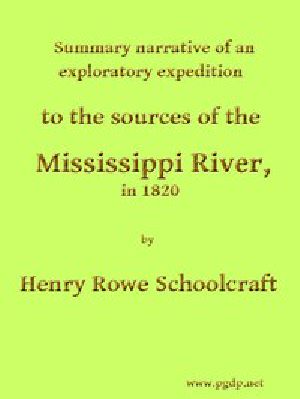 Summary narrative of an exploratory expedition

to the sources of the

Mississippi River,

in 1820

by

Henry Rowe Schoolcraft

www.pgdp.net